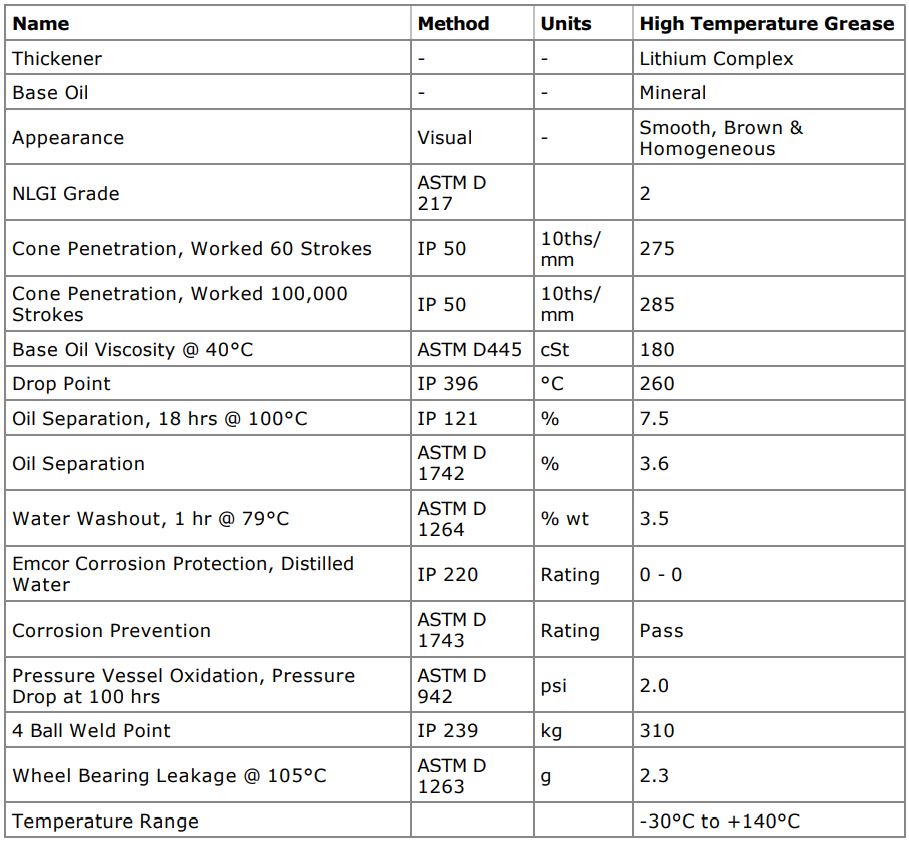 | Name | Method | Units | High Temperature Grease |
|---|---|---|---|
| Thickener | - | - | Lithium Complex |
| Base Oil | - | - | Mineral |
| Appearance | Visual | - | Smooth, Brown & Homogeneous |
| NLGI Grade | ASTM D 217 | | 2 |
| Cone Penetration, Worked 60 Strokes | IP 50 | 10ths/ mm | 275 |
| Cone Penetration, Worked 100,000 Strokes | IP 50 | 10ths/ mm | 285 |
| Base Oil Viscosity @ 40°C | ASTM D445 | cSt | 180 |
| Drop Point | IP 396 | °C | 260 |
| Oil Separation, 18 hrs @ 100°C | IP 121 | % | 7.5 |
| Oil Separation | ASTM D 1742 | % | 3.6 |
| Water Washout, 1 hr @ 79°C | ASTM D 1264 | % wt | 3.5 |
| Emcor Corrosion Protection, Distilled Water | IP 220 | Rating | 0 - 0 |
| Corrosion Prevention | ASTM D 1743 | Rating | Pass |
| Pressure Vessel Oxidation, Pressure Drop at 100 hrs | ASTM D 942 | psi | 2.0 |
| 4 Ball Weld Point | IP 239 | kg | 310 |
| Wheel Bearing Leakage @ 105°C | ASTM D 1263 | g | 2.3 |
| Temperature Range | | | -30°C to +140°C |